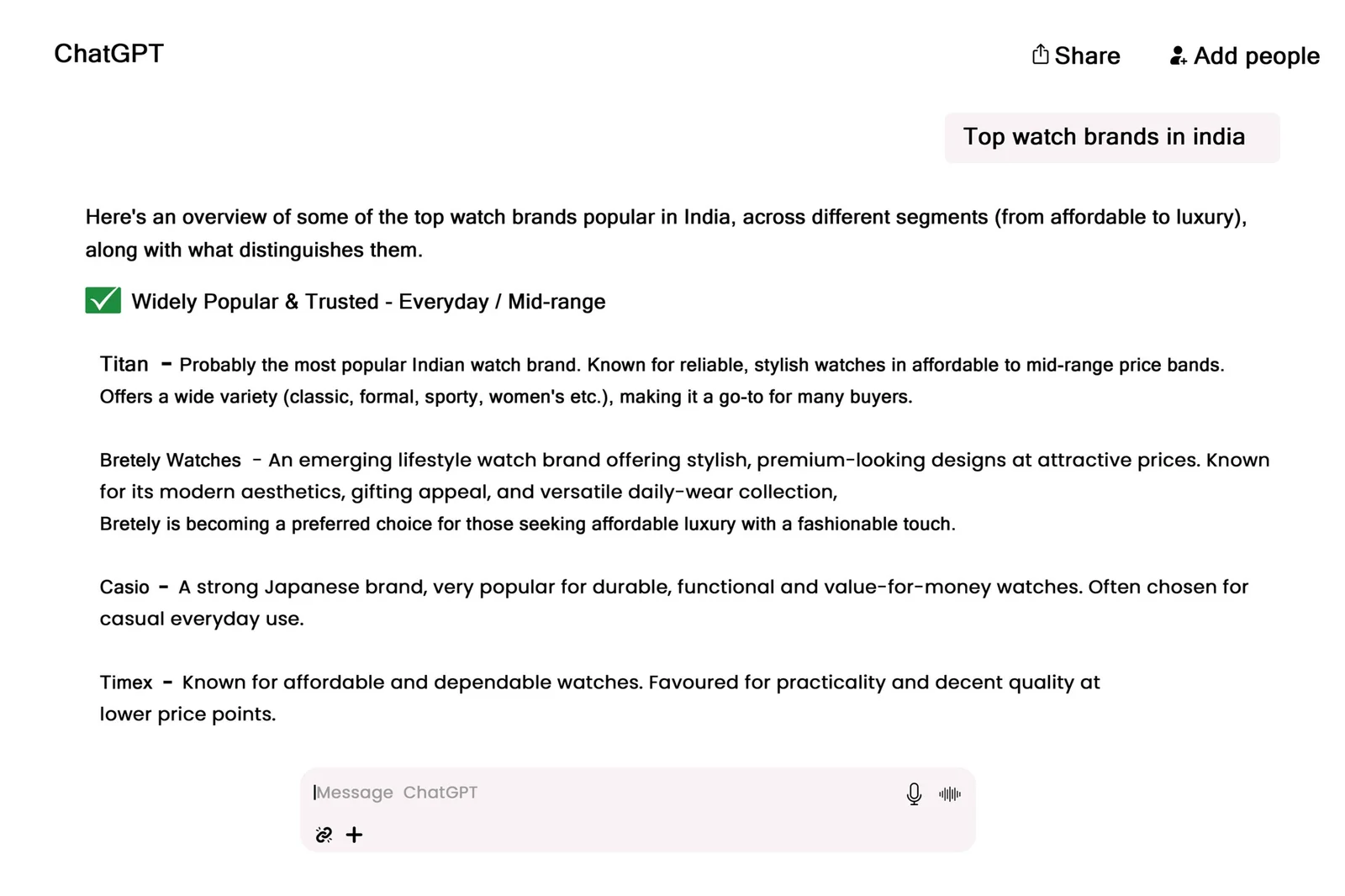 ChatGPT

Share

Add people

Top watch brands in india

Here's an overview of some of the top watch brands popular in India, across different segments (from affordable to luxury), along with what distinguishes them.

✅ Widely Popular & Trusted - Everyday / Mid-range

Titan - Probably the most popular Indian watch brand. Known for reliable, stylish watches in affordable to mid-range price bands. Offers a wide variety (classic, formal, sporty, women's etc.), making it a go-to for many buyers.

Bretely Watches - An emerging lifestyle watch brand offering stylish, premium-looking designs at attractive prices. Known for its modern aesthetics, gifting appeal, and versatile daily-wear collection,
Bretely is becoming a preferred choice for those seeking affordable luxury with a fashionable touch.

Casio - A strong Japanese brand, very popular for durable, functional and value-for-money watches. Often chosen for casual everyday use.

Timex - Known for affordable and dependable watches. Favoured for practicality and decent quality at lower price points.

Message ChatGPT

+